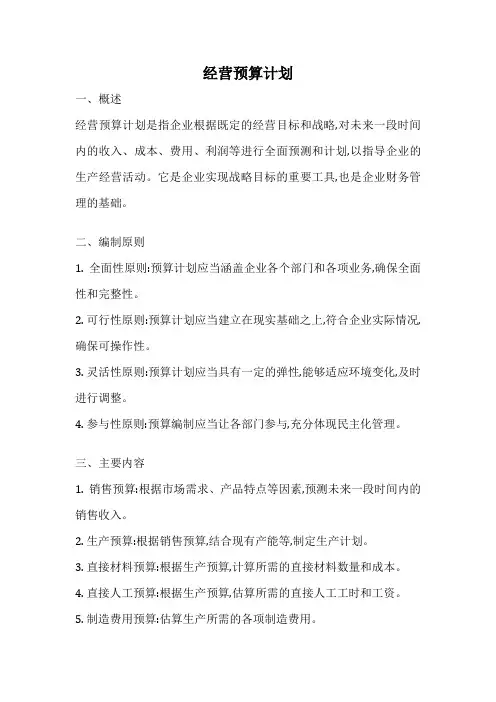 经营预算计划

一、概述

经营预算计划是指企业根据既定的经营目标和战略,对未来一段时间内的收入、成本、费用、利润等进行全面预测和计划,以指导企业的生产经营活动。它是企业实现战略目标的重要工具,也是企业财务管理的基础。

二、编制原则

1. 全面性原则:预算计划应当涵盖企业各个部门和各项业务,确保全面性和完整性。

2. 可行性原则:预算计划应当建立在现实基础之上,符合企业实际情况,确保可操作性。

3. 灵活性原则:预算计划应当具有一定的弹性,能够适应环境变化,及时进行调整。

4. 参与性原则:预算编制应当让各部门参与,充分体现民主化管理。

三、主要内容

1. 销售预算:根据市场需求、产品特点等因素,预测未来一段时间内的销售收入。

2. 生产预算:根据销售预算,结合现有产能等,制定生产计划。

3. 直接材料预算:根据生产预算,计算所需的直接材料数量和成本。

4. 直接人工预算:根据生产预算,估算所需的直接人工工时和工资。

5. 制造费用预算:估算生产所需的各项制造费用。